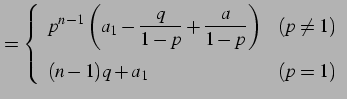 $= \begin{cases} p^{n-1}\left(a_1 - \frac{q}{1-p} + \frac{a}{1-p}\right) & (p \neq 1) \\ (n-1)q + a_1 & (p = 1) \end{cases}$